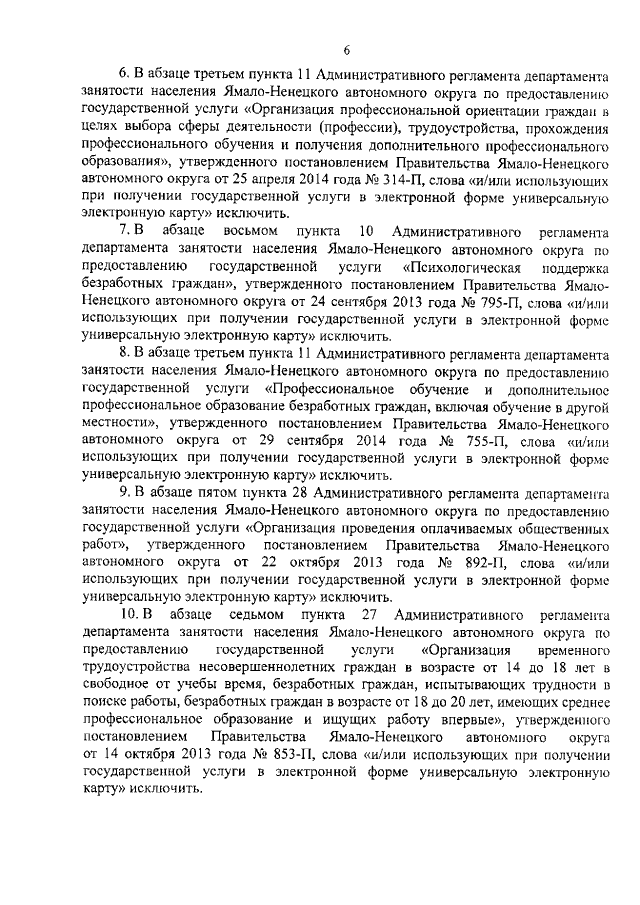 6

6. В абзаце третьем пункта 11 Административного регламента департамента занятости населения Ямало-Ненецкого автономного округа по предоставлению государственной услуги «Организация профессиональной ориентации граждан в целях выбора сферы деятельности (профессии), трудоустройства, прохождения профессионального обучения и получения дополнительного профессионального образования», утвержденного постановлением Правительства Ямало-Ненецкого автономного округа от 25 апреля 2014 года № 314-П, слова «и/или использующих при получении государственной услуги в электронной форме универсальную электронную карту» исключить.

7. В абзаце восьмом пункта 10 Административного регламента департамента занятости населения Ямало-Ненецкого автономного округа по предоставлению государственной услуги «Психологическая поддержка безработных граждан», утвержденного постановлением Правительства Ямало-Ненецкого автономного округа от 24 сентября 2013 года № 795-П, слова «и/или использующих при получении государственной услуги в электронной форме универсальную электронную карту» исключить.

8. В абзаце третьем пункта 11 Административного регламента департамента занятости населения Ямало-Ненецкого автономного округа по предоставлению государственной услуги «Профессиональное обучение и дополнительное профессиональное образование безработных граждан, включая обучение в другой местности», утвержденного постановлением Правительства Ямало-Ненецкого автономного округа от 29 сентября 2014 года № 755-П, слова «и/или использующих при получении государственной услуги в электронной форме универсальную электронную карту» исключить.

9. В абзаце пятом пункта 28 Административного регламента департамента занятости населения Ямало-Ненецкого автономного округа по предоставлению государственной услуги «Организация проведения оплачиваемых общественных работ», утвержденного постановлением Правительства Ямало-Ненецкого автономного округа от 22 октября 2013 года № 892-П, слова «и/или использующих при получении государственной услуги в электронной форме универсальную электронную карту» исключить.

10. В абзаце седьмом пункта 27 Административного регламента департамента занятости населения Ямало-Ненецкого автономного округа по предоставлению государственной услуги «Организация временного трудоустройства несовершеннолетних граждан в возрасте от 14 до 18 лет в свободное от учебы время, безработных граждан, испытывающих трудности в поиске работы, безработных граждан в возрасте от 18 до 20 лет, имеющих среднее профессиональное образование и ищущих работу впервые», утвержденного постановлением Правительства Ямало-Ненецкого автономного округа от 14 октября 2013 года № 853-П, слова «и/или использующих при получении государственной услуги в электронной форме универсальную электронную карту» исключить.